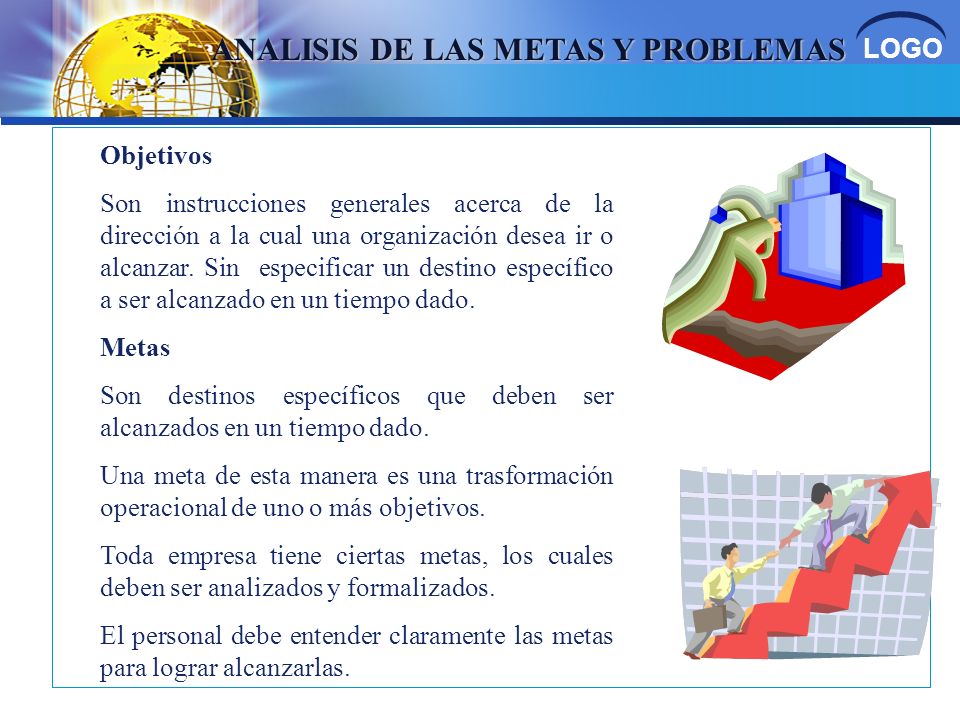 ANALISIS DE LAS METAS Y PROBLEMAS

LOGO

Objetivos

Son instrucciones generales acerca de la dirección a la cual una organización desea ir o alcanzar. Sin especificar un destino específico a ser alcanzado en un tiempo dado.

Metas

Son destinos específicos que deben ser alcanzados en un tiempo dado.

Una meta de esta manera es una trasformación operacional de uno o más objetivos.

Toda empresa tiene ciertas metas, los cuales deben ser analizados y formalizados.

El personal debe entender claramente las metas para lograr alcanzarlas.